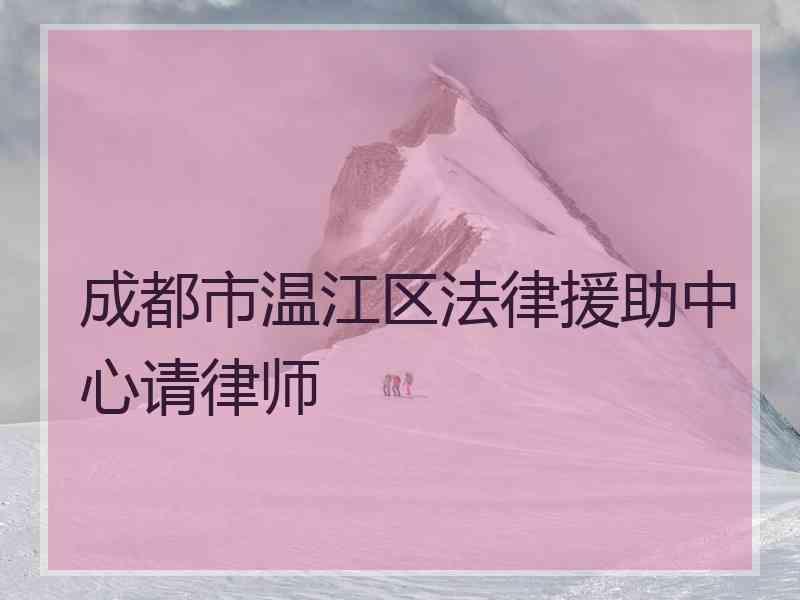 成都市温江区法律援助中心请律师